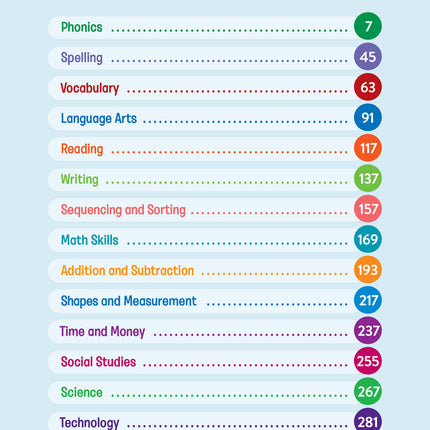 Phonics 7

Spelling 45

Vocabulary 63

Language Arts 91

Reading 117

Writing 137

Sequencing and Sorting 157

Math Skills 169

Addition and Subtraction 193

Shapes and Measurement 217

Time and Money 237

Social Studies 255

Science 267

Technology 281